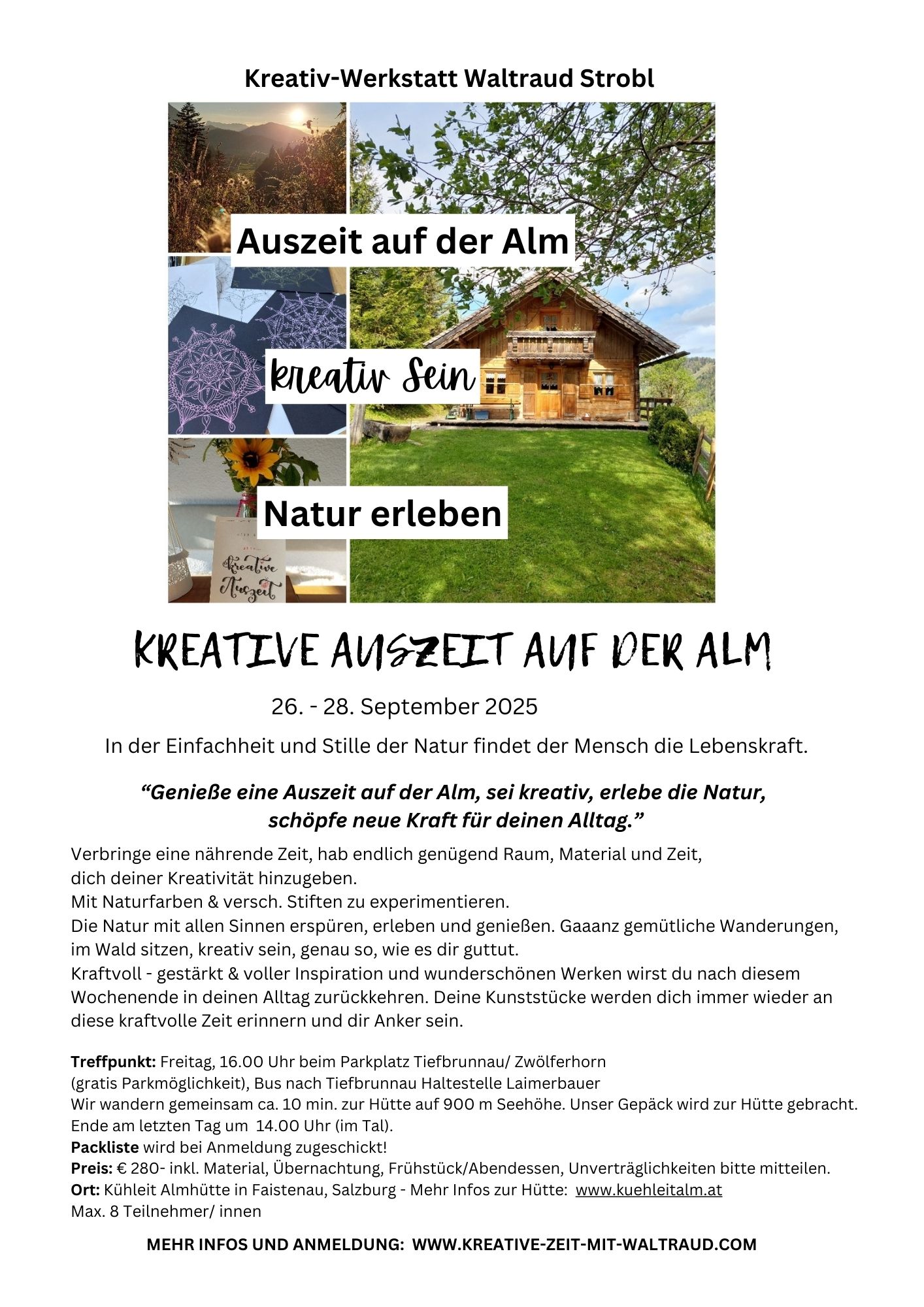 Kreativ-Werkstatt Waltraud Strobl

Auszeit auf der Alm

kreativ Sein

Natur erleben

kreative Auszeit

KREATIVE AUSZEIT AUF DER ALM

26. - 28. September 2025

In der Einfachheit und Stille der Natur findet der Mensch die Lebenskraft.

“Genieße eine Auszeit auf der Alm, sei kreativ, erlebe die Natur, schöpfe neue Kraft für deinen Alltag.”

Verbringe eine nährende Zeit, hab endlich genügend Raum, Material und Zeit, dich deiner Kreativität hinzugeben.
Mit Naturfarben & versch. Stiften zu experimentieren.
Die Natur mit allen Sinnen erspüren, erleben und genießen. Gaaanz gemütliche Wanderungen, im Wald sitzen, kreativ sein, genau so, wie es dir guttut.
Kraftvoll - gestärkt & voller Inspiration und wunderschönen Werken wirst du nach diesem Wochenende in deinen Alltag zurückkehren. Deine Kunststücke werden dich immer wieder an diese kraftvolle Zeit erinnern und dir Anker sein.

Treffpunkt: Freitag, 16.00 Uhr beim Parkplatz Tiefbrunnau/ Zwölferhorn (gratis Parkmöglichkeit), Bus nach Tiefbrunnau Haltestelle Laimerbauer
Wir wandern gemeinsam ca. 10 min. zur Hütte auf 900 m Seehöhe. Unser Gepäck wird zur Hütte gebracht.
Ende am letzten Tag um 14.00 Uhr (im Tal).
Packliste wird bei Anmeldung zugeschickt!
Preis: € 280- inkl. Material, Übernachtung, Frühstück/Abendessen, Unverträglichkeiten bitte mitteilen.
Ort: Kühleit Almhütte in Faistenau, Salzburg - Mehr Infos zur Hütte: www.kuehleitalm.at
Max. 8 Teilnehmer/ innen

MEHR INFOS UND ANMELDUNG: WWW.KREATIVE-ZEIT-MIT-WALTRAUD.COM